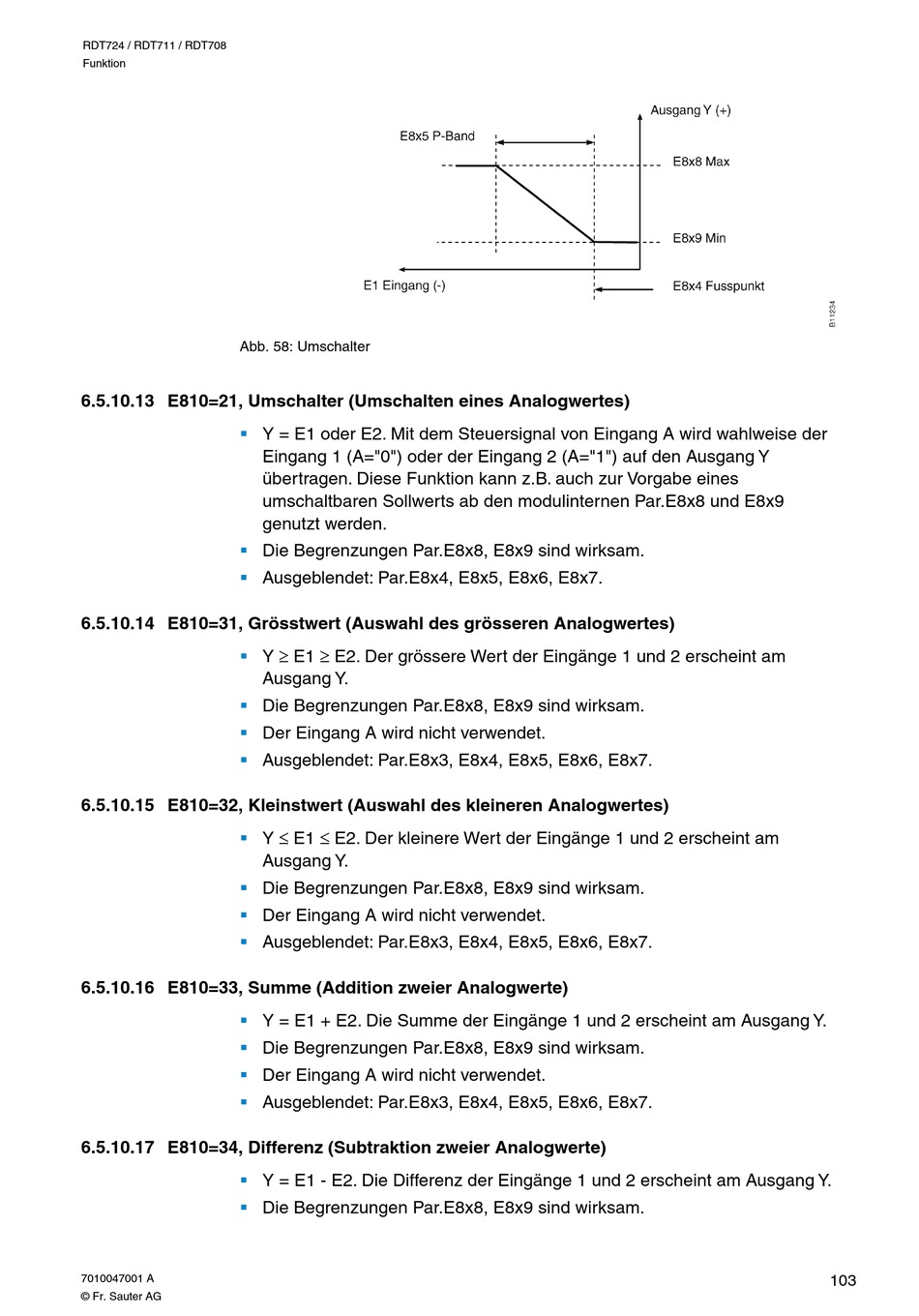 RDT724 / RDT711 / RDT708
Funktion

Ausgang Y (+)

E8x5 P-Band

E8x8 Max

E8x9 Min

E1 Eingang (-)

E8x4 Fusspunkt

B11234

Abb. 58: Umschalter

6.5.10.13 E810=21, Umschalter (Umschalten eines Analogwertes)

▪ Y = E1 oder E2. Mit dem Steuersignal von Eingang A wird wahlweise der Eingang 1 (A="0") oder der Eingang 2 (A="1") auf den Ausgang Y übertragen. Diese Funktion kann z.B. auch zur Vorgabe eines umschaltbaren Sollwerts ab den modulinternen Par.E8x8 und E8x9 genutzt werden.
▪ Die Begrenzungen Par.E8x8, E8x9 sind wirksam.
▪ Ausgeblendet: Par.E8x4, E8x5, E8x6, E8x7.

6.5.10.14 E810=31, Grösstwert (Auswahl des grösseren Analogwertes)

▪ Y $\geq$ E1 $\geq$ E2. Der grössere Wert der Eingänge 1 und 2 erscheint am Ausgang Y.
▪ Die Begrenzungen Par.E8x8, E8x9 sind wirksam.
▪ Der Eingang A wird nicht verwendet.
▪ Ausgeblendet: Par.E8x3, E8x4, E8x5, E8x6, E8x7.

6.5.10.15 E810=32, Kleinstwert (Auswahl des kleineren Analogwertes)

▪ Y $\leq$ E1 $\leq$ E2. Der kleinere Wert der Eingänge 1 und 2 erscheint am Ausgang Y.
▪ Die Begrenzungen Par.E8x8, E8x9 sind wirksam.
▪ Der Eingang A wird nicht verwendet.
▪ Ausgeblendet: Par.E8x3, E8x4, E8x5, E8x6, E8x7.

6.5.10.16 E810=33, Summe (Addition zweier Analogwerte)

▪ Y = E1 + E2. Die Summe der Eingänge 1 und 2 erscheint am Ausgang Y.
▪ Die Begrenzungen Par.E8x8, E8x9 sind wirksam.
▪ Der Eingang A wird nicht verwendet.
▪ Ausgeblendet: Par.E8x3, E8x4, E8x5, E8x6, E8x7.

6.5.10.17 E810=34, Differenz (Subtraktion zweier Analogwerte)

▪ Y = E1 - E2. Die Differenz der Eingänge 1 und 2 erscheint am Ausgang Y.
▪ Die Begrenzungen Par.E8x8, E8x9 sind wirksam.

7010047001 A
© Fr. Sauter AG

103